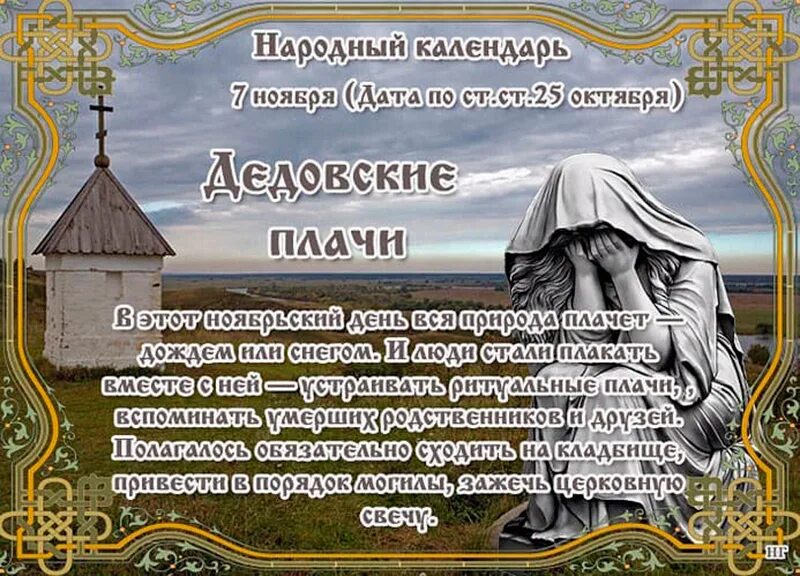 Народный календарь
7 ноября (Дата по ст.ст.25 октября)

Дедовские плачи

В этот ноябрьский день вся природа плачет — дождем или снегом. И люди стали плакать вместе с ней — устраивать ритуальные плачи, , вспоминать умерших родственников и друзей. Полагалось обязательно сходить на кладбище, привести в порядок могилы, зажечь церковную свечу.

НГ